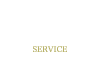 SERVICE